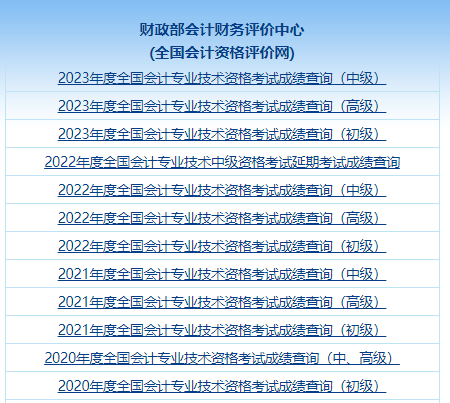 财政部会计财务评价中心
(全国会计资格评价网)

2023年度全国会计专业技术资格考试成绩查询（中级）

2023年度全国会计专业技术资格考试成绩查询（高级）

2023年度全国会计专业技术资格考试成绩查询（初级）

2022年度全国会计专业技术中级资格考试延期考试成绩查询

2022年度全国会计专业技术资格考试成绩查询（中级）

2022年度全国会计专业技术资格考试成绩查询（高级）

2022年度全国会计专业技术资格考试成绩查询（初级）

2021年度全国会计专业技术资格考试成绩查询（中级）

2021年度全国会计专业技术资格考试成绩查询（高级）

2021年度全国会计专业技术资格考试成绩查询（初级）

2020年度全国会计专业技术资格考试成绩查询（中、高级）

2020年度全国会计专业技术资格考试成绩查询（初级）